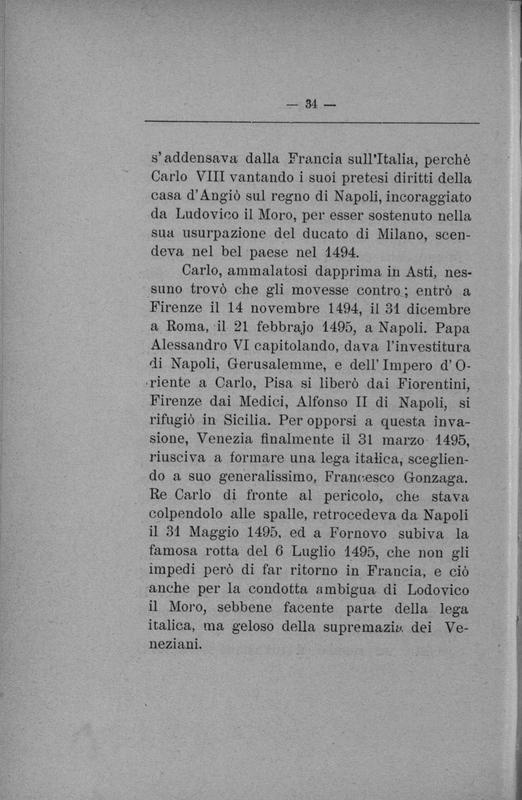 — 34 —

s'addensava dalla Francia sull'Italia, perchè Carlo VIII vantando i suoi pretesi diritti della casa d'Angiò sul regno di Napoli, incoraggiato da Ludovico il Moro, per esser sostenuto nella sua usurpazione del ducato di Milano, scendeva nel bel paese nel 1494.

Carlo, ammalatosi dapprima in Asti, nessuno trovò che gli movesse contro; entrò a Firenze il 14 novembre 1494, il 31 dicembre a Roma, il 21 febbrajo 1495, a Napoli. Papa Alessandro VI capitolando, dava l'investitura di Napoli, Gerusalemme, e dell'Impero d'Oriente a Carlo, Pisa si liberò dai Fiorentini, Firenze dai Medici, Alfonso II di Napoli, si rifugiò in Sicilia. Per opporsi a questa invasione, Venezia finalmente il 31 marzo 1495, riusciva a formare una lega italica, scegliendo a suo generalissimo, Francesco Gonzaga. Re Carlo di fronte al pericolo, che stava colpendolo alle spalle, retrocedeva da Napoli il 31 Maggio 1495, ed a Fornovo subiva la famosa rotta del 6 Luglio 1495, che non gli impedì però di far ritorno in Francia, e ciò anche per la condotta ambigua di Lodovico il Moro, sebbene facente parte della lega italica, ma geloso della supremazia dei Veneziani.